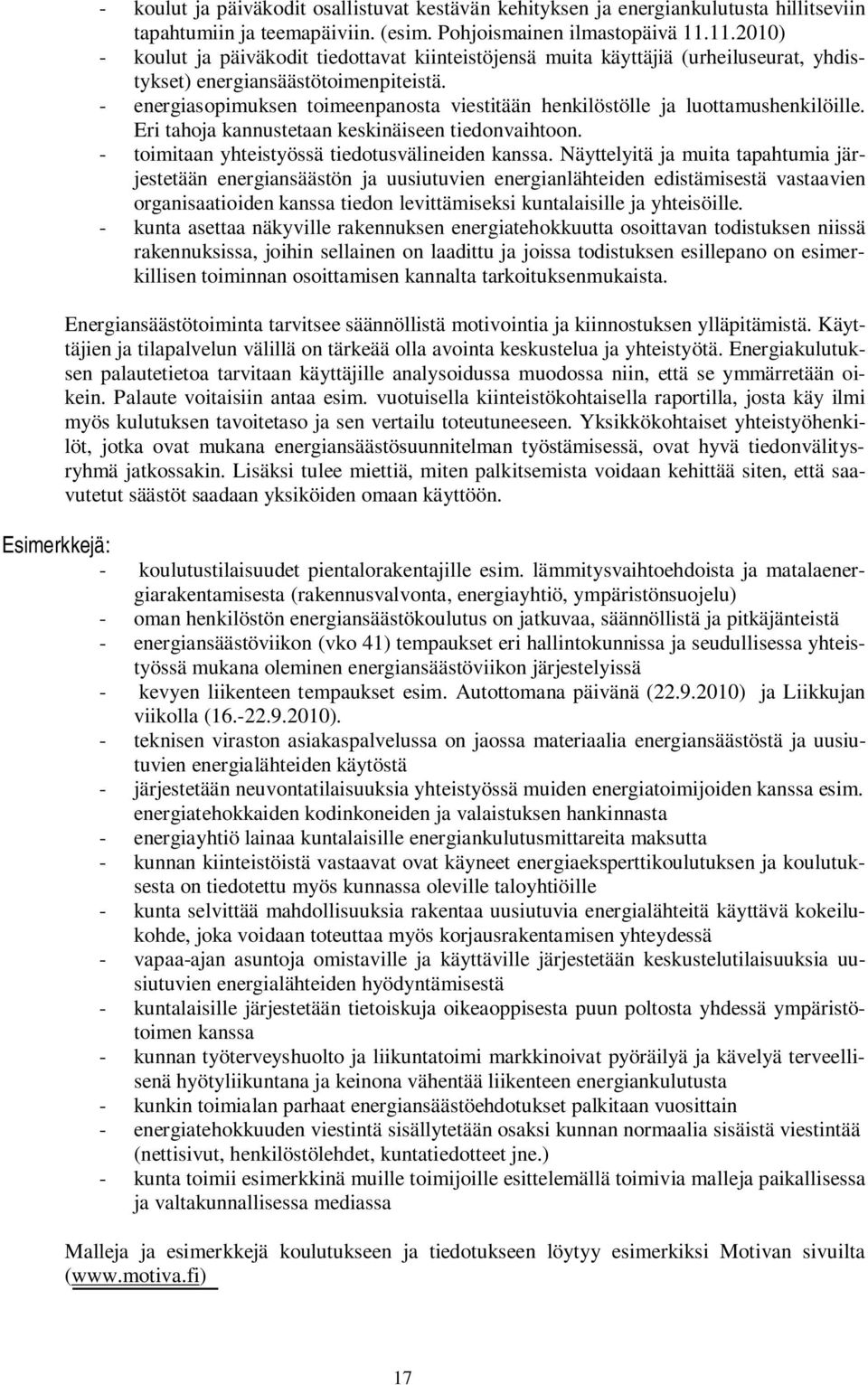 - koulut ja päiväkodit osallistuvat kestävän kehityksen ja energiankulutusta hillitseviin tapahtumiin ja teemapäiviin. (esim. Pohjoismainen ilmastopäivä 11.11.2010)
- koulut ja päiväkodit tiedottavat kiinteistöjensä muita käyttäjiä (urheiluseurat, yhdistykset) energiansäästötoimenpiteistä.
- energiasopimuksen toimeenpanosta viestitään henkilöstölle ja luottamushenkilöille. Eri tahoja kannustetaan keskinäiseen tiedonvaihtoon.
- toimitaan yhteistyössä tiedotusvälineiden kanssa. Näyttelyitä ja muita tapahtumia järjestetään energiansäästön ja uusiutuvien energianlähteiden edistämisestä vastaavien organisaatioiden kanssa tiedon levittämiseksi kuntalaisille ja yhteisöille.
- kunta asettaa näkyville rakennuksen energiatehokkuutta osoittavan todistuksen niissä rakennuksissa, joihin sellainen on laadittu ja joissa todistuksen esillepano on esimerkillisen toiminnan osoittamisen kannalta tarkoituksenmukaista.

Energiansäästötoiminta tarvitsee säännöllistä motivointia ja kiinnostuksen ylläpitämistä. Käyttäjien ja tilapalvelun välillä on tärkeää olla avointa keskustelua ja yhteistyötä. Energiakulutuksen palautetietoa tarvitaan käyttäjille analysoidussa muodossa niin, että se ymmärretään oikein. Palaute voitaisiin antaa esim. vuotuisella kiinteistökohtaisella raportilla, josta käy ilmi myös kulutuksen tavoitetaso ja sen vertailu toteutuneeseen. Yksikkökohtaiset yhteistyöhenkilöt, jotka ovat mukana energiansäästösuunnitelman työstämisessä, ovat hyvä tiedonvälitysryhmä jatkossakin. Lisäksi tulee miettiä, miten palkitsemista voidaan kehittää siten, että saavutetut säästöt saadaan yksiköiden omaan käyttöön.

Esimerkkejä:
- koulutustilaisuudet pientalorakentajille esim. lämmitysvaihtoehdoista ja matalaenergiarakentamisesta (rakennusvalvonta, energiayhtiö, ympäristönsuojelu)
- oman henkilöstön energiansäästökoulutus on jatkuvaa, säännöllistä ja pitkäjänteistä
- energiansäästöviikon (vko 41) tempaukset eri hallintokunnissa ja seudullisessa yhteistyössä mukana oleminen energiansäästöviikon järjestelyissä
- kevyen liikenteen tempaukset esim. Autottomana päivänä (22.9.2010) ja Liikkujan viikolla (16.-22.9.2010).
- teknisen viraston asiakaspalvelussa on jaossa materiaalia energiansäästöstä ja uusiutuvien energialähteiden käytöstä
- järjestetään neuvontatilaisuuksia yhteistyössä muiden energiatoimijoiden kanssa esim. energiatehokkaiden kodinkoneiden ja valaistuksen hankinnasta
- energiayhtiö lainaa kuntalaisille energiankulutusmittareita maksutta
- kunnan kiinteistöistä vastaavat ovat käyneet energiaeksperttikoulutuksen ja koulutuksesta on tiedotettu myös kunnassa oleville taloyhtiöille
- kunta selvittää mahdollisuuksia rakentaa uusiutuvia energialähteitä käyttävä kokeilukohde, joka voidaan toteuttaa myös korjausrakentamisen yhteydessä
- vapaa-ajan asuntoja omistaville ja käyttäville järjestetään keskustelutilaisuuksia uusiutuvien energialähteiden hyödyntämisestä
- kuntalaisille järjestetään tietoiskuja oikeaoppisesta puun poltosta yhdessä ympäristötoimen kanssa
- kunnan työterveyshuolto ja liikuntatoimi markkinoivat pyöräilyä ja kävelyä terveellisenä hyötyliikuntana ja keinona vähentää liikenteen energiankulutusta
- kunkin toimialan parhaat energiansäästöehdotukset palkitaan vuosittain
- energiatehokkuuden viestintä sisällytetään osaksi kunnan normaalia sisäistä viestintää (nettisivut, henkilöstölehdet, kuntatiedotteet jne.)
- kunta toimii esimerkkinä muille toimijoille esittelemällä toimivia malleja paikallisessa ja valtakunnallisessa mediassa

Malleja ja esimerkkejä koulutukseen ja tiedotukseen löytyy esimerkiksi Motivan sivuilta (www.motiva.fi)

17